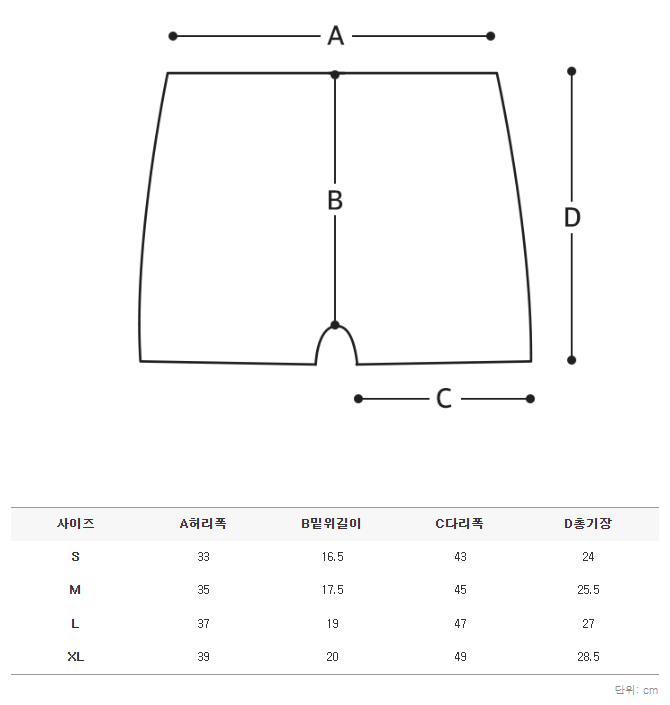 A

B

D

C

| 사이즈 | A허리폭 | B밑위길이 | C다리폭 | D총기장 |
|---|---|---|---|---|
| S | 33 | 16.5 | 43 | 24 |
| M | 35 | 17.5 | 45 | 25.5 |
| L | 37 | 19 | 47 | 27 |
| XL | 39 | 20 | 49 | 28.5 |

단위: cm